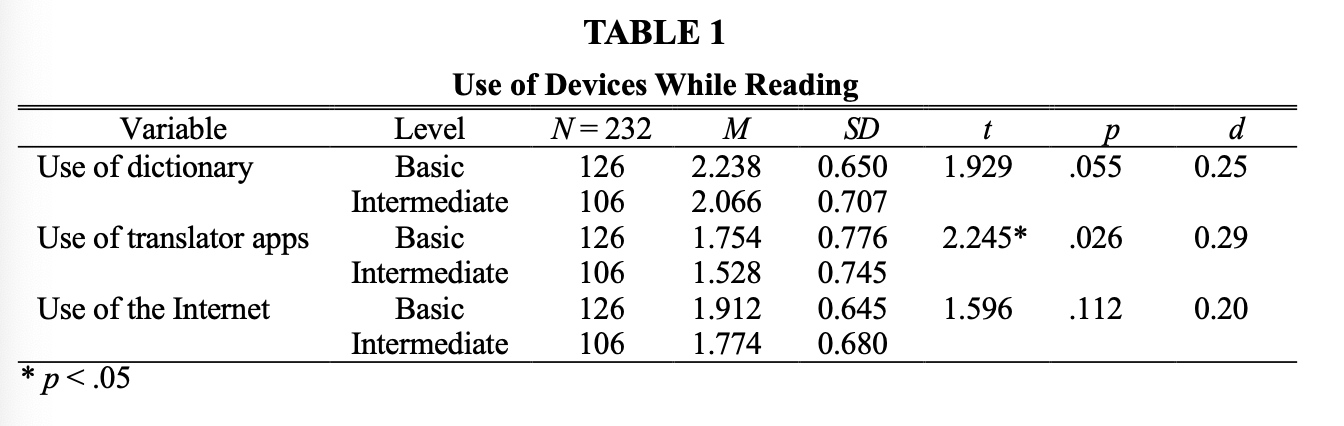 TABLE 1

Use of Devices While Reading

| Variable | Level | N = 232 | M | SD | t | p | d |
|---|---|---|---|---|---|---|---|
| Use of dictionary | Basic | 126 | 2.238 | 0.650 | 1.929 | .055 | 0.25 |
| | Intermediate | 106 | 2.066 | 0.707 | | | |
| Use of translator apps | Basic | 126 | 1.754 | 0.776 | 2.245* | .026 | 0.29 |
| | Intermediate | 106 | 1.528 | 0.745 | | | |
| Use of the Internet | Basic | 126 | 1.912 | 0.645 | 1.596 | .112 | 0.20 |
| | Intermediate | 106 | 1.774 | 0.680 | | | |

* p < .05